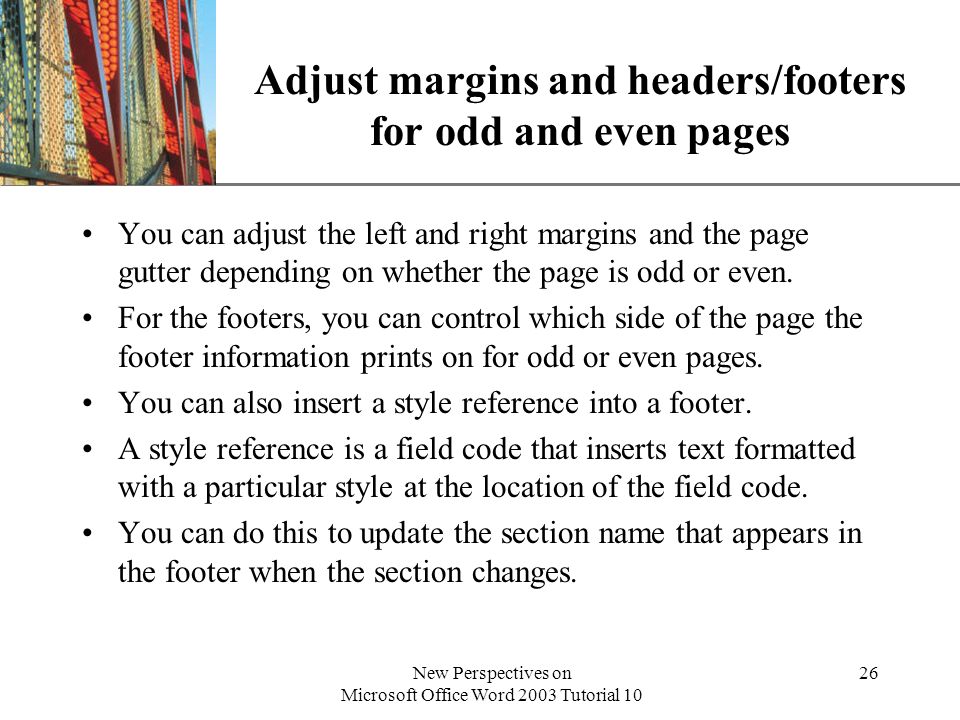 Adjust margins and headers/footers for odd and even pages

• You can adjust the left and right margins and the page gutter depending on whether the page is odd or even.
• For the footers, you can control which side of the page the footer information prints on for odd or even pages.
• You can also insert a style reference into a footer.
• A style reference is a field code that inserts text formatted with a particular style at the location of the field code.
• You can do this to update the section name that appears in the footer when the section changes.

New Perspectives on Microsoft Office Word 2003 Tutorial 10

26